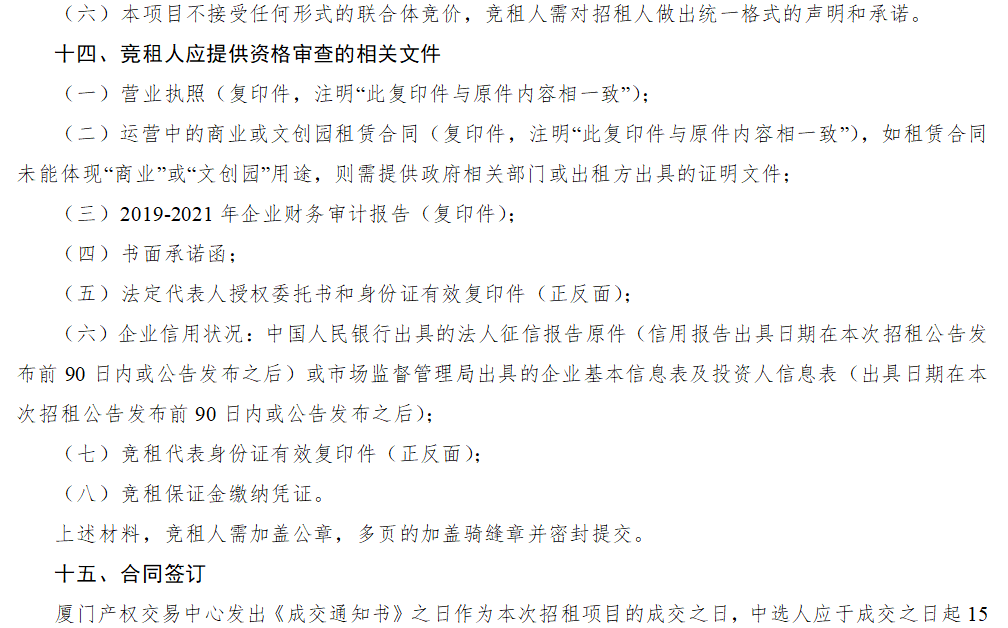 （六）本项目不接受任何形式的联合体竞价，竞租人需对招租人做出统一格式的声明和承诺。

十四、竞租人应提供资格审查的相关文件

（一）营业执照（复印件，注明“此复印件与原件内容相一致”）；

（二）运营中的商业或文创园租赁合同（复印件，注明“此复印件与原件内容相一致”），如租赁合同未能体现“商业”或“文创园”用途，则需提供政府相关部门或出租方出具的证明文件；

（三）2019-2021 年企业财务审计报告（复印件）；

（四）书面承诺函；

（五）法定代表人授权委托书和身份证有效复印件（正反面）；

（六）企业信用状况：中国人民银行出具的法人征信报告原件（信用报告出具日期在本次招租公告发布前 90 日内或公告发布之后）或市场监督管理局出具的企业基本信息表及投资人信息表（出具日期在本次招租公告发布前 90 日内或公告发布之后）；

（七）竞租代表身份证有效复印件（正反面）；

（八）竞租保证金缴纳凭证。

上述材料，竞租人需加盖公章，多页的加盖骑缝章并密封提交。

十五、合同签订

厦门产权交易中心发出《成交通知书》之日作为本次招租项目的成交之日，中选人应于成交之日起 15